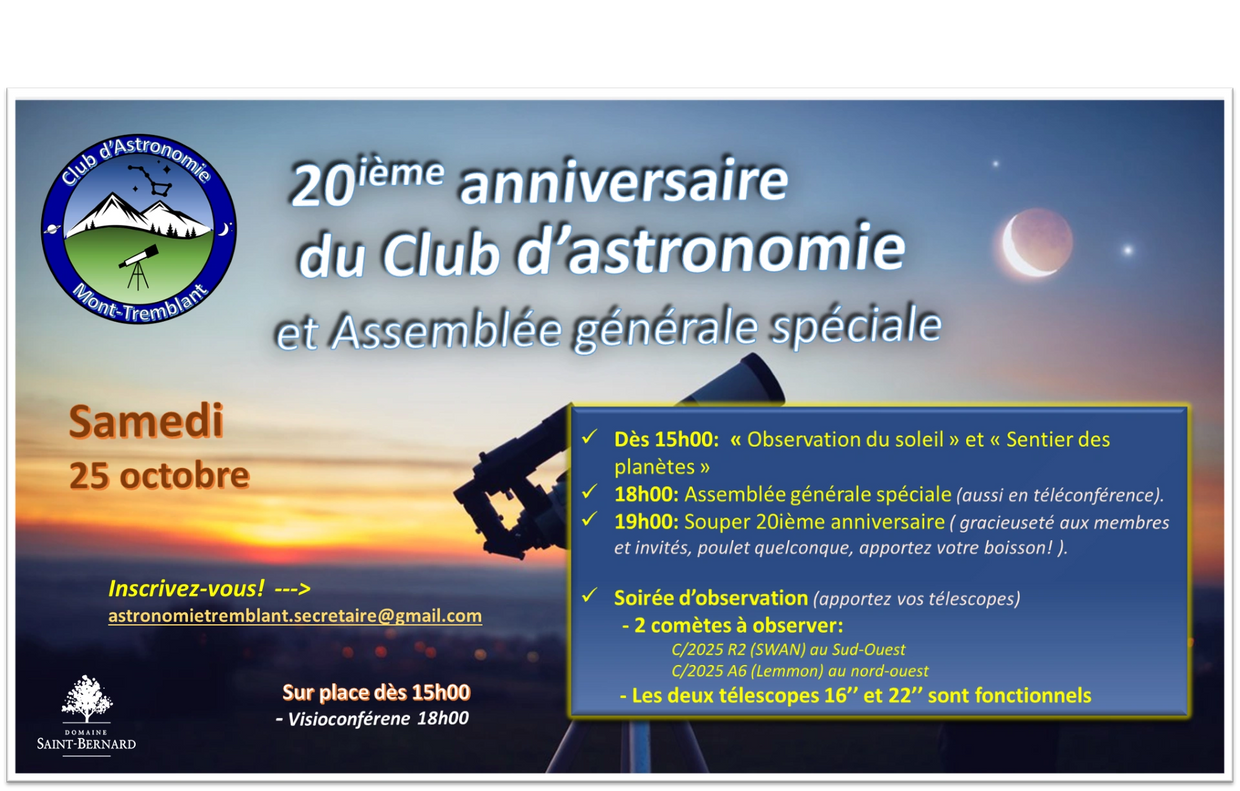 Club d'Astronomie
Mont-Tremblant

20ième anniversaire
du Club d'astronomie
et Assemblée générale spéciale

Samedi
25 octobre

Inscrivez-vous! --->
astronomietremblant.secretaire@gmail.com

Sur place dès 15h00
- Visioconférene 18h00

DOMAINE
SAINT-BERNARD

✓ Dès 15h00: « Observation du soleil » et « Sentier des planètes »
✓ 18h00: Assemblée générale spéciale (aussi en téléconférence).
✓ 19h00: Souper 20ième anniversaire ( gracieuseté aux membres et invités, poulet quelconque, apportez votre boisson! ).

✓ Soirée d'observation (apportez vos télescopes)
- 2 comètes à observer:
C/2025 R2 (SWAN) au Sud-Ouest
C/2025 A6 (Lemmon) au nord-ouest
- Les deux télescopes 16'' et 22'' sont fonctionnels